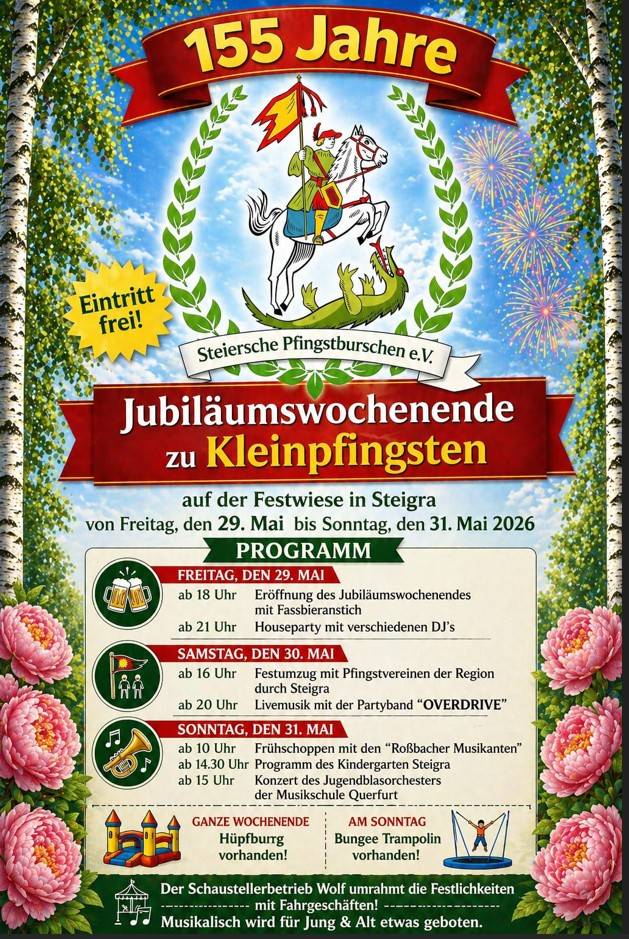 155 Jahre

Eintritt frei!

Steiersche Pfingstburschen e.V.

Jubiläumswochenende zu Kleinpfingsten

auf der Festwiese in Steigra
von Freitag, den 29. Mai bis Sonntag, den 31. Mai 2026

PROGRAMM

FREITAG, DEN 29. MAI
ab 18 Uhr Eröffnung des Jubiläumswochenendes mit Fassbieranstich
ab 21 Uhr Houseparty mit verschiedenen DJ's

SAMSTAG, DEN 30. MAI
ab 16 Uhr Festumzug mit Pfingstvereinen der Region durch Steigra
ab 20 Uhr Livemusik mit der Partyband "OVERDRIVE"

SONNTAG, DEN 31. MAI
ab 10 Uhr Frühschoppen mit den "Roßbacher Musikanten"
ab 14.30 Uhr Programm des Kindergarten Steigra
ab 15 Uhr Konzert des Jugendblasorchesters der Musikschule Querfurt

GANZE WOCHENENDE
Hüpfburg vorhanden!

AM SONNTAG
Bungee Trampolin vorhanden!

Der Schaustellerbetrieb Wolf umrahmt die Festlichkeiten mit Fahrgeschäften!
Musikalisch wird für Jung & Alt etwas geboten.